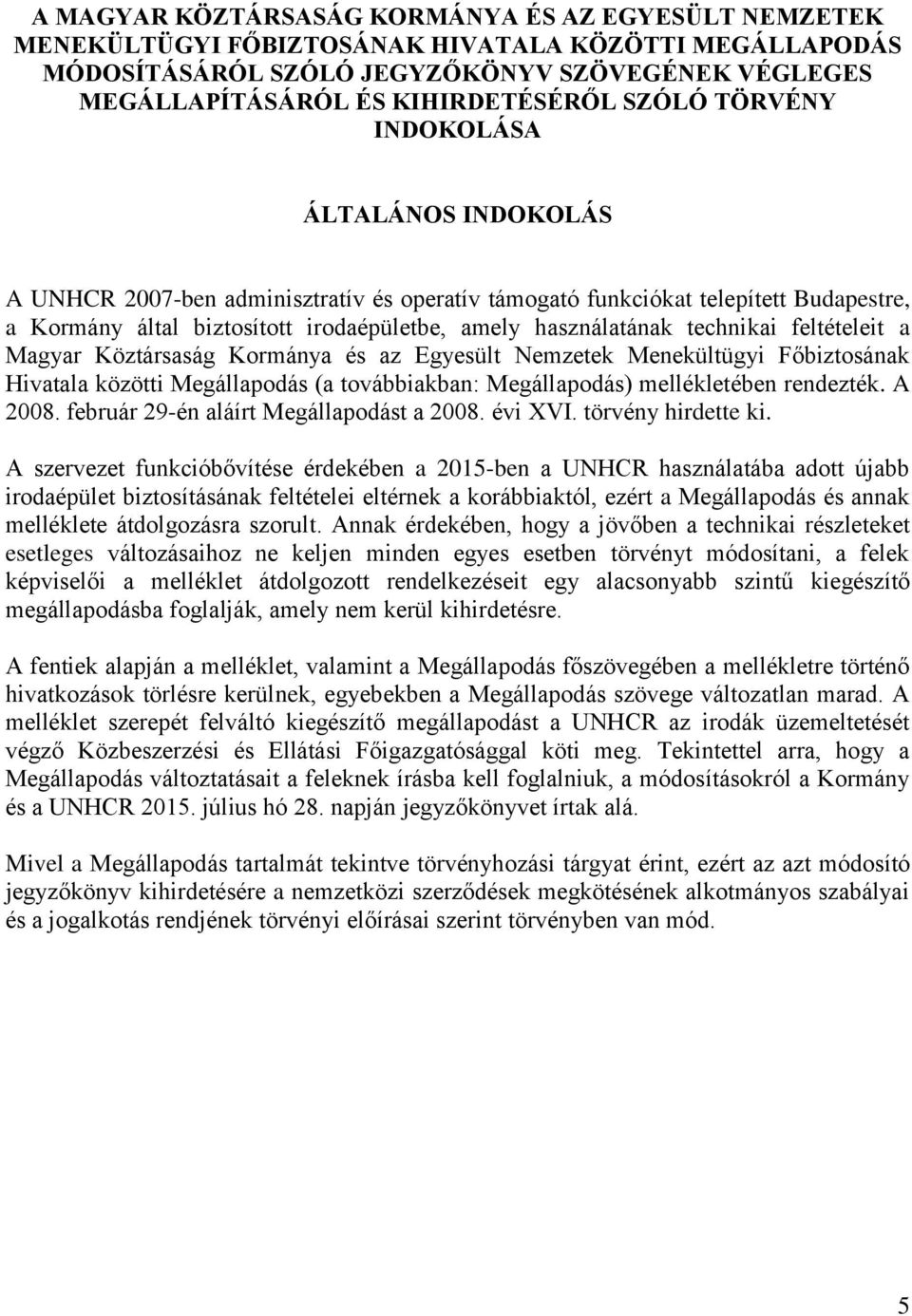 A MAGYAR KÖZTÁRSASÁG KORMÁNYA ÉS AZ EGYESÜLT NEMZETEK MENEKÜLTÜGYI FŐBIZTOSÁNAK HIVATALA KÖZÖTTI MEGÁLLAPODÁS MÓDOSÍTÁSÁRÓL SZÓLÓ JEGYZŐKÖNYV SZÖVEGÉNEK VÉGLEGES MEGÁLLAPÍTÁSÁRÓL ÉS KIHIRDETÉSÉRŐL SZÓLÓ TÖRVÉNY INDOKOLÁSA

ÁLTALÁNOS INDOKOLÁS

A UNHCR 2007-ben adminisztratív és operatív támogató funkciókat telepített Budapestre, a Kormány által biztosított irodaépületbe, amely használatának technikai feltételeit a Magyar Köztársaság Kormánya és az Egyesült Nemzetek Menekültügyi Főbiztosának Hivatala közötti Megállapodás (a továbbiakban: Megállapodás) mellékletében rendezték. A 2008. február 29-én aláírt Megállapodást a 2008. évi XVI. törvény hirdette ki.

A szervezet funkcióbővítése érdekében a 2015-ben a UNHCR használatába adott újabb irodaépület biztosításának feltételei eltérnek a korábbiaktól, ezért a Megállapodás és annak melléklete átdolgozásra szorult. Annak érdekében, hogy a jövőben a technikai részleteket esetleges változásaihoz ne keljen minden egyes esetben törvényt módosítani, a felek képviselői a melléklet átdolgozott rendelkezéseit egy alacsonyabb szintű kiegészítő megállapodásba foglalják, amely nem kerül kihirdetésre.

A fentiek alapján a melléklet, valamint a Megállapodás főszövegében a mellékletre történő hivatkozások törlésre kerülnek, egyebekben a Megállapodás szövege változatlan marad. A melléklet szerepét felváltó kiegészítő megállapodást a UNHCR az irodák üzemeltetését végző Közbeszerzési és Ellátási Főigazgatósággal köti meg. Tekintettel arra, hogy a Megállapodás változtatásait a feleknek írásba kell foglalniuk, a módosításokról a Kormány és a UNHCR 2015. július hó 28. napján jegyzőkönyvet írtak alá.

Mivel a Megállapodás tartalmát tekintve törvényhozási tárgyat érint, ezért az azt módosító jegyzőkönyv kihirdetésére a nemzetközi szerződések megkötésének alkotmányos szabályai és a jogalkotás rendjének törvényi előírásai szerint törvényben van mód.

5